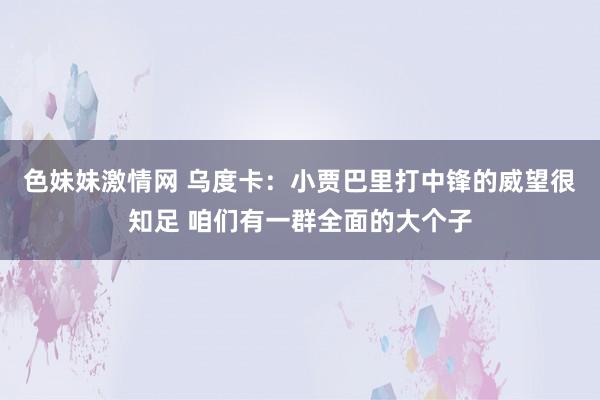 色妹妹激情网 乌度卡：小贾巴里打中锋的威望很知足 咱们有一群全面的大个子